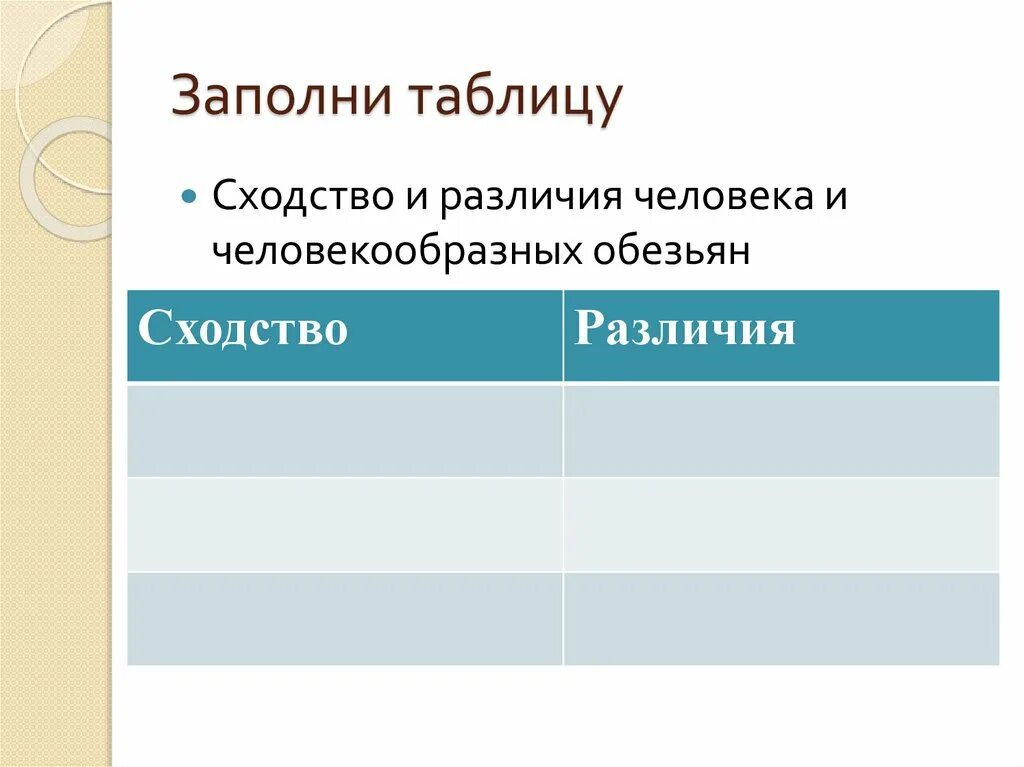 Заполни таблицу

Сходство и различия человека и человекообразных обезьян

| Сходство | Различия |
|---|---|
| | |
| | |
| | |